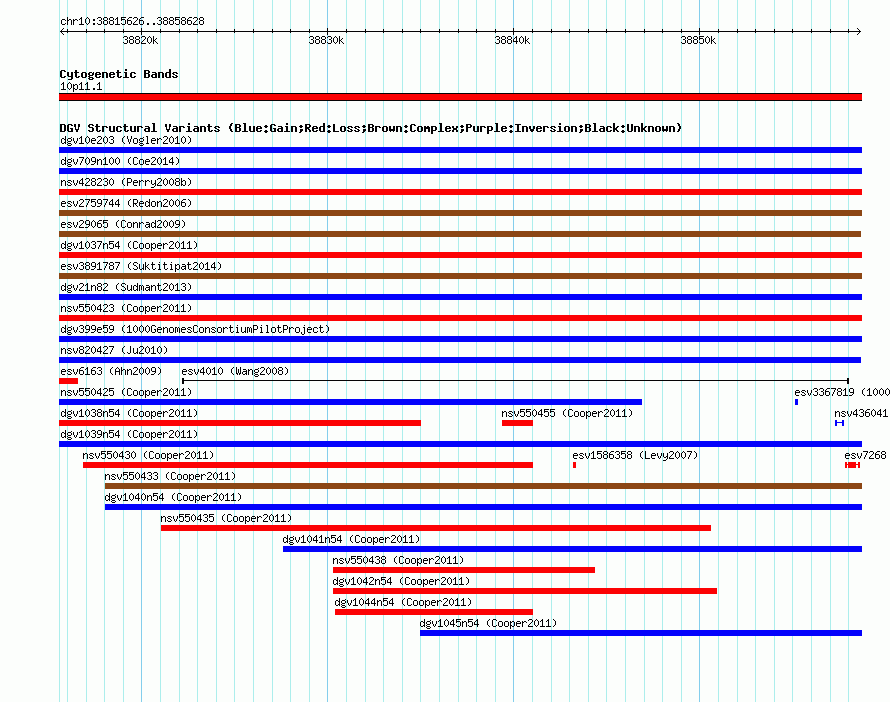 chr10:38815626..38858628

38820k 38830k 38840k 38850k

Cytogenetic Bands
10p11.1

DGV Structural Variants (Blue:Gain;Red:Loss;Brown:Complex;Purple:Inversion;Black:Unknown)
dgv10e203 (Vogler2010)
dgv709n100 (Coe2014)
nsv428230 (Perry2008b)
esv2759744 (Redon2006)
esv29065 (Conrad2009)
dgv1037n54 (Cooper2011)
esv3891787 (Suktitipat2014)
dgv21n82 (Sudmant2013)
nsv550423 (Cooper2011)
dgv399e59 (1000GenomesConsortiumPilotProject)
nsv820427 (Ju2010)
esv6163 (Ahn2009)
esv4010 (Wang2008)
nsv550425 (Cooper2011)
esv3367819 (1000
dgv1038n54 (Cooper2011)
nsv550455 (Cooper2011)
nsv436041
dgv1039n54 (Cooper2011)
nsv550430 (Cooper2011)
esv1586358 (Levy2007)
esv7268
nsv550433 (Cooper2011)
dgv1040n54 (Cooper2011)
nsv550435 (Cooper2011)
dgv1041n54 (Cooper2011)
nsv550438 (Cooper2011)
dgv1042n54 (Cooper2011)
dgv1044n54 (Cooper2011)
dgv1045n54 (Cooper2011)